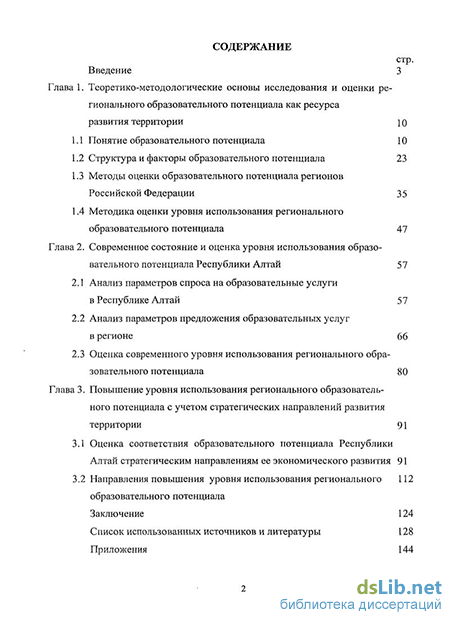 СОДЕРЖАНИЕ

стр.

Введение 3

Глава 1. Теоретико-методологические основы исследования и оценки регионального образовательного потенциала как ресурса развития территории 10

1.1 Понятие образовательного потенциала 10

1.2 Структура и факторы образовательного потенциала 23

1.3 Методы оценки образовательного потенциала регионов Российской Федерации 35

1.4 Методика оценки уровня использования регионального образовательного потенциала 47

Глава 2. Современное состояние и оценка уровня использования образовательного потенциала Республики Алтай 57

2.1 Анализ параметров спроса на образовательные услуги в Республике Алтай 57

2.2 Анализ параметров предложения образовательных услуг в регионе 66

2.3 Оценка современного уровня использования регионального образовательного потенциала 80

Глава 3. Повышение уровня использования регионального образовательного потенциала с учетом стратегических направлений развития территории 91

3.1 Оценка соответствия образовательного потенциала Республики Алтай стратегическим направлениям ее экономического развития 91

3.2 Направления повышения уровня использования регионального образовательного потенциала 112

Заключение 124

Список использованных источников и литературы 128

Приложения 144

2

dsLib.net
библиотека диссертаций